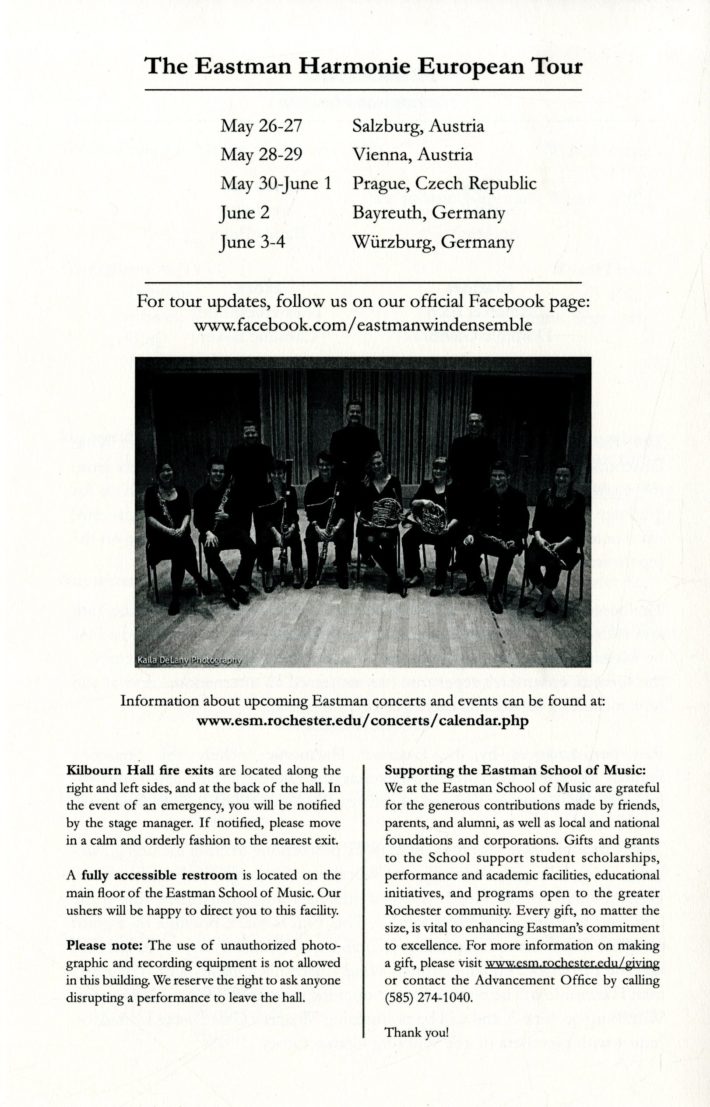 The Eastman Harmonie European Tour

May 26-27 Salzburg, Austria
May 28-29 Vienna, Austria
May 30-June 1 Prague, Czech Republic
June 2 Bayreuth, Germany
June 3-4 Würzburg, Germany

For tour updates, follow us on our official Facebook page:
www.facebook.com/eastmanwindensemble

Kaila DeLany Photography

Information about upcoming Eastman concerts and events can be found at:
www.esm.rochester.edu/concerts/calendar.php

Kilbourn Hall fire exits are located along the right and left sides, and at the back of the hall. In the event of an emergency, you will be notified by the stage manager. If notified, please move in a calm and orderly fashion to the nearest exit.

A fully accessible restroom is located on the main floor of the Eastman School of Music. Our ushers will be happy to direct you to this facility.

Please note: The use of unauthorized photographic and recording equipment is not allowed in this building. We reserve the right to ask anyone disrupting a performance to leave the hall.

Supporting the Eastman School of Music:
We at the Eastman School of Music are grateful for the generous contributions made by friends, parents, and alumni, as well as local and national foundations and corporations. Gifts and grants to the School support student scholarships, performance and academic facilities, educational initiatives, and programs open to the greater Rochester community. Every gift, no matter the size, is vital to enhancing Eastman's commitment to excellence. For more information on making a gift, please visit www.esm.rochester.edu/giving or contact the Advancement Office by calling (585) 274-1040.

Thank you!